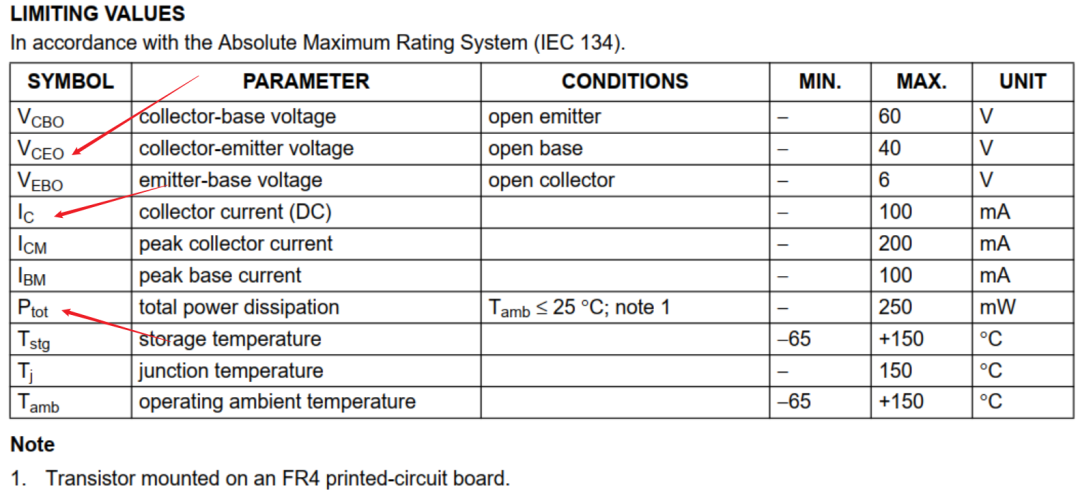 LIMITING VALUES
In accordance with the Absolute Maximum Rating System (IEC 134).

| SYMBOL | PARAMETER | CONDITIONS | MIN. | MAX. | UNIT |
|---|---|---|---|---|---|
| $V_{CBO}$ | collector-base voltage | open emitter | – | 60 | V |
| $V_{CEO}$ | collector-emitter voltage | open base | – | 40 | V |
| $V_{EBO}$ | emitter-base voltage | open collector | – | 6 | V |
| $I_C$ | collector current (DC) | | – | 100 | mA |
| $I_{CM}$ | peak collector current | | – | 200 | mA |
| $I_{BM}$ | peak base current | | – | 100 | mA |
| $P_{tot}$ | total power dissipation | $T_{amb} \leq 25$ °C; note 1 | – | 250 | mW |
| $T_{stg}$ | storage temperature | | –65 | +150 | °C |
| $T_j$ | junction temperature | | – | 150 | °C |
| $T_{amb}$ | operating ambient temperature | | –65 | +150 | °C |

Note
1. Transistor mounted on an FR4 printed-circuit board.